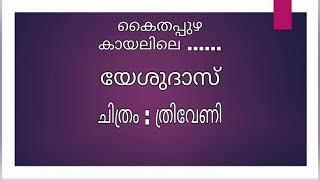 കൈതപ്പുഴ
കായലിലെ ......

യേശുദാസ്

ചിത്രം : ത്രിവേണി